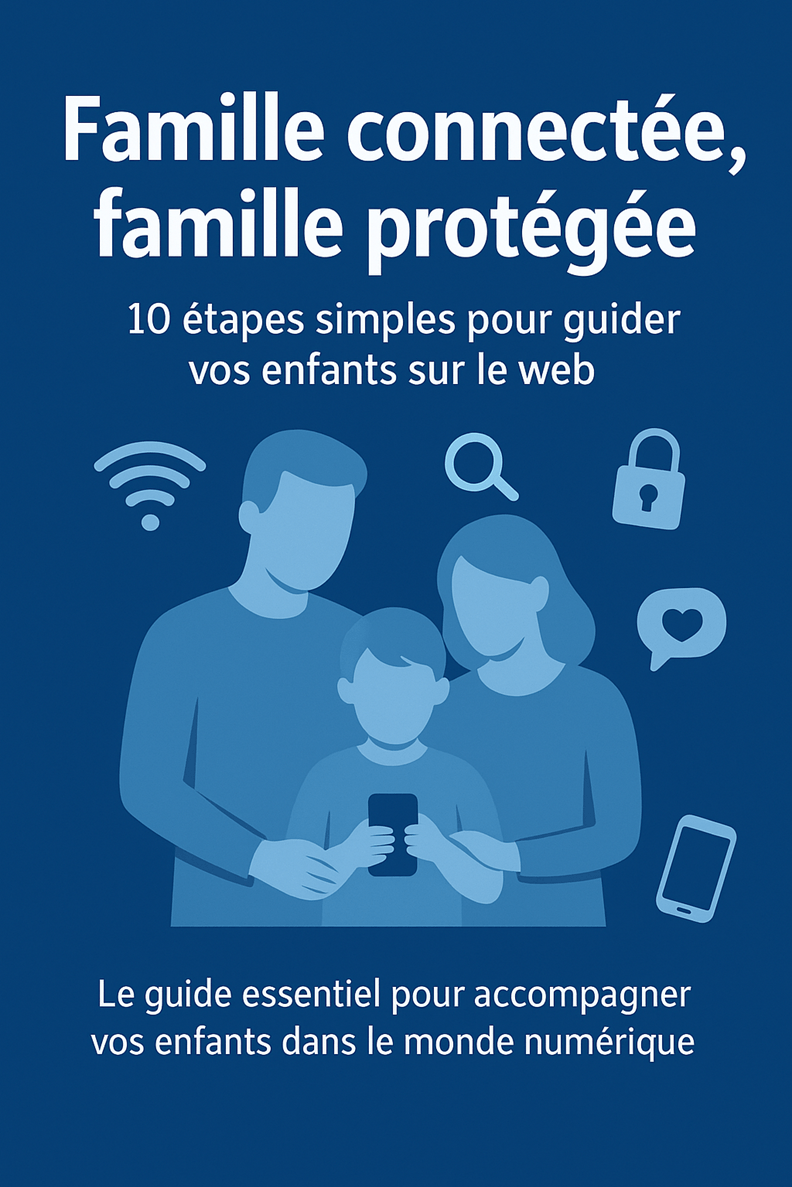 Famille connectée, famille protégée

10 étapes simples pour guider vos enfants sur le web

Le guide essentiel pour accompagner vos enfants dans le monde numérique